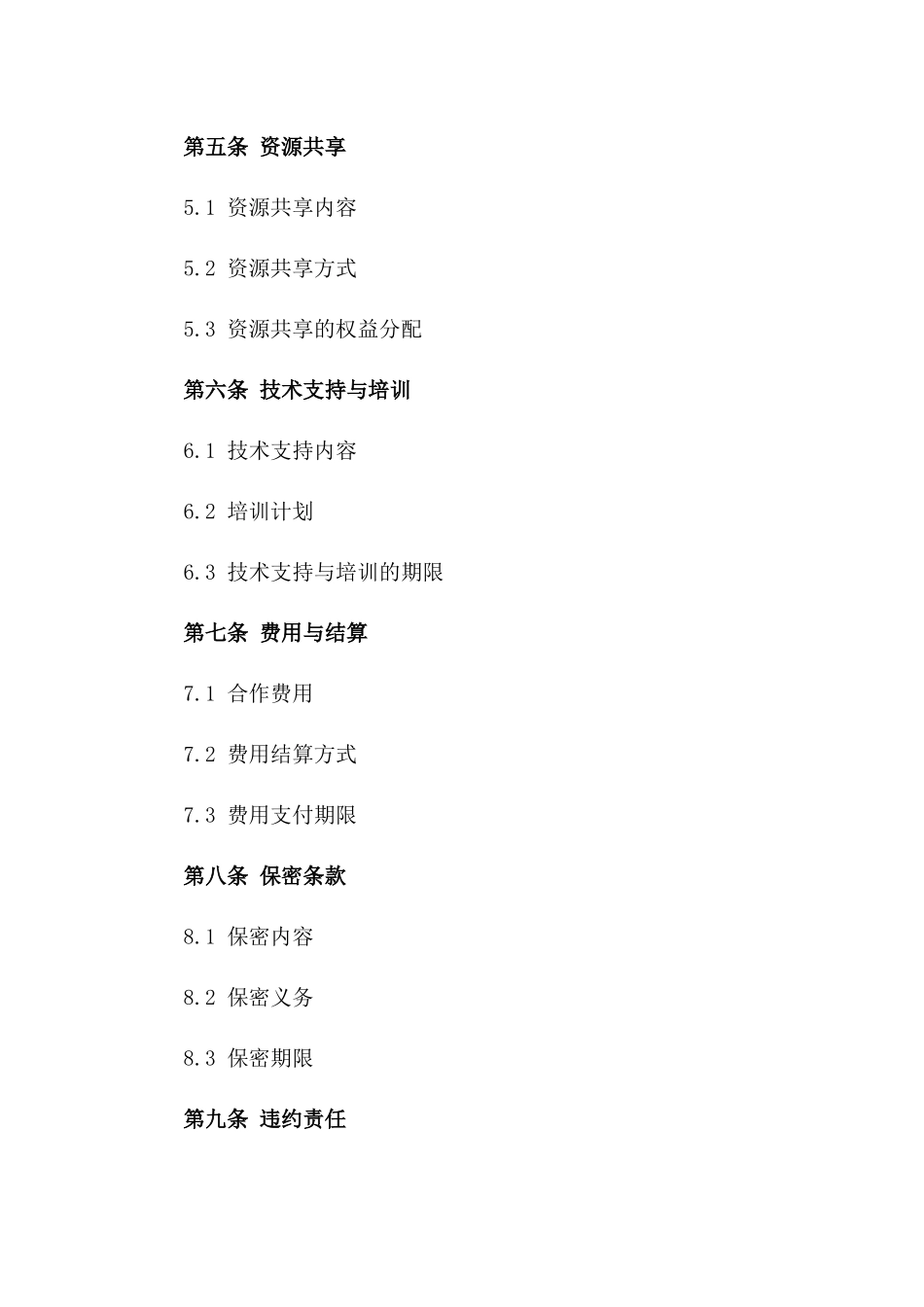 第五条 资源共享

5.1 资源共享内容

5.2 资源共享方式

5.3 资源共享的权益分配

第六条 技术支持与培训

6.1 技术支持内容

6.2 培训计划

6.3 技术支持与培训的期限

第七条 费用与结算

7.1 合作费用

7.2 费用结算方式

7.3 费用支付期限

第八条 保密条款

8.1 保密内容

8.2 保密义务

8.3 保密期限

第九条 违约责任